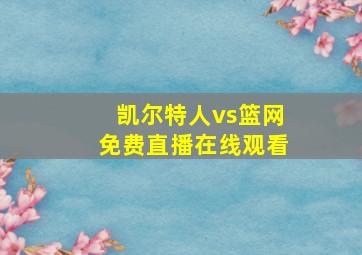 凯尔特人vs篮网
免费直播在线观看